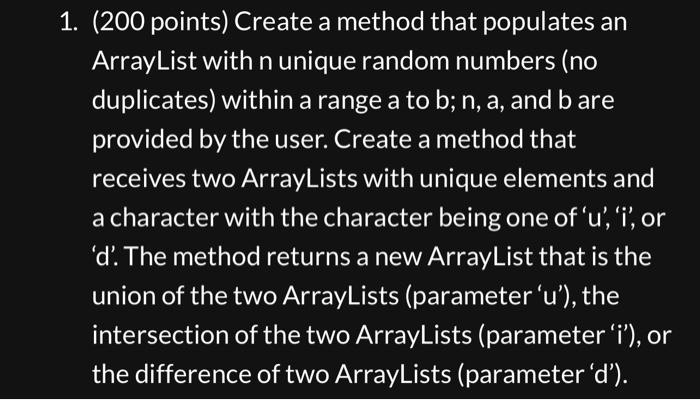 1. (200 points) Create a method that populates an ArrayList with n unique random numbers (no duplicates) within a range a to b; n, a, and b are provided by the user. Create a method that receives two ArrayLists with unique elements and a character with the character being one of ‘u’, ‘i’, or ‘d’. The method returns a new ArrayList that is the union of the two ArrayLists (parameter ‘u’), the intersection of the two ArrayLists (parameter ‘i’), or the difference of two ArrayLists (parameter ‘d’).